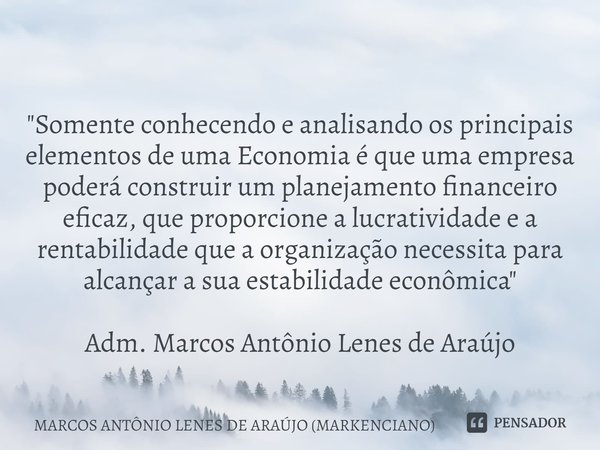 "Somente conhecendo e analisando os principais elementos de uma Economia é que uma empresa poderá construir um planejamento financeiro eficaz, que proporcione a lucratividade e a rentabilidade que a organização necessita para alcançar a sua estabilidade econômica"

Adm. Marcos Antônio Lenes de Araújo

MARCOS ANTÔNIO LENES DE ARAÚJO (MARKENCIANO)

PENSADOR